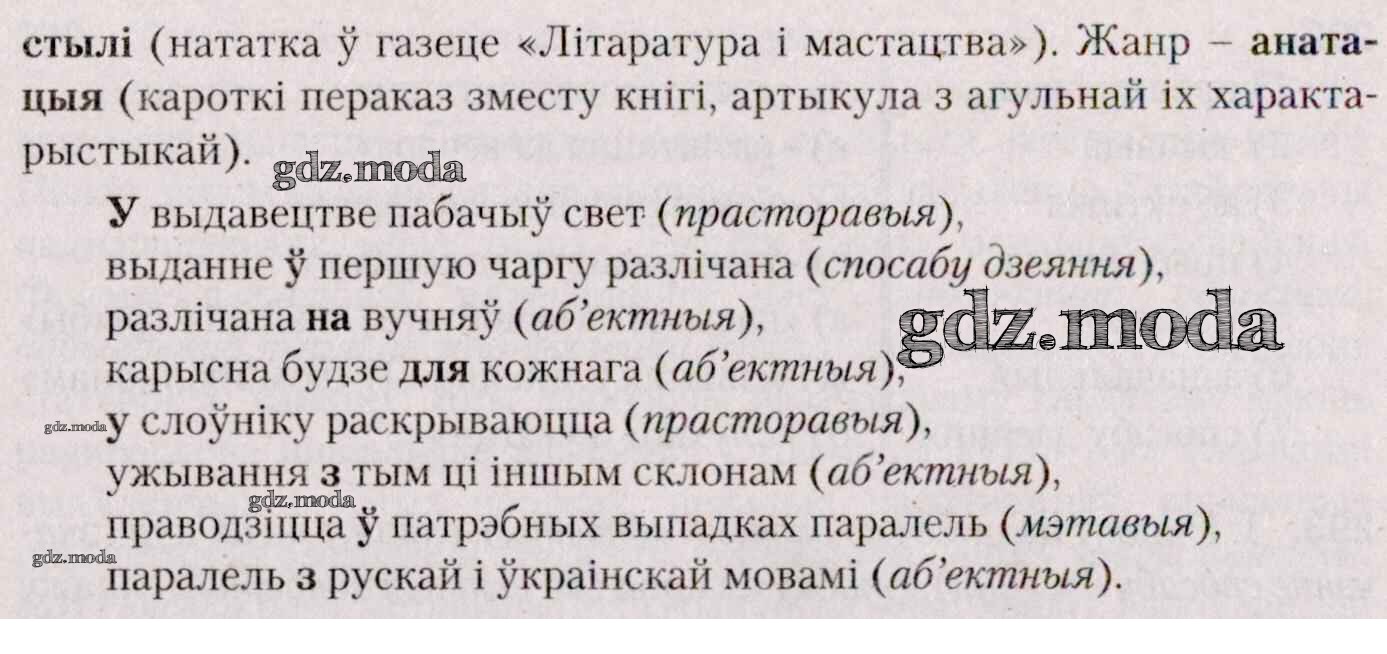 стылі (нататка ў газеце «Літаратура і мастацтва»). Жанр – анатацыя (кароткі пераказ зместу кнігі, артыкула з агульнай іх характарыстыкай).

У выдавецтве пабачыў свет (прасторавыя),
выданне ў першую чаргу разлічана (спосабу дзеяння),
разлічана на вучняў (аб'ектныя),
карысна будзе для кожнага (аб'ектныя),
у слоўніку раскрываюцца (прасторавыя),
ужывання з тым ці іншым склонам (аб'ектныя),
праводзіцца ў патрэбных выпадках паралель (мэтавыя),
паралель з рускай і ўкраінскай мовамі (аб'ектныя).

gdz.moda